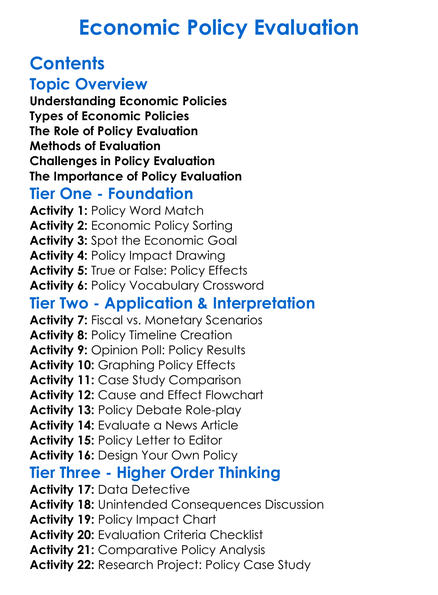 Economic Policy Evaluation

Contents

Topic Overview

Understanding Economic Policies
Types of Economic Policies
The Role of Policy Evaluation
Methods of Evaluation
Challenges in Policy Evaluation
The Importance of Policy Evaluation

Tier One - Foundation

Activity 1: Policy Word Match
Activity 2: Economic Policy Sorting
Activity 3: Spot the Economic Goal
Activity 4: Policy Impact Drawing
Activity 5: True or False: Policy Effects
Activity 6: Policy Vocabulary Crossword

Tier Two - Application & Interpretation

Activity 7: Fiscal vs. Monetary Scenarios
Activity 8: Policy Timeline Creation
Activity 9: Opinion Poll: Policy Results
Activity 10: Graphing Policy Effects
Activity 11: Case Study Comparison
Activity 12: Cause and Effect Flowchart
Activity 13: Policy Debate Role-play
Activity 14: Evaluate a News Article
Activity 15: Policy Letter to Editor
Activity 16: Design Your Own Policy

Tier Three - Higher Order Thinking

Activity 17: Data Detective
Activity 18: Unintended Consequences Discussion
Activity 19: Policy Impact Chart
Activity 20: Evaluation Criteria Checklist
Activity 21: Comparative Policy Analysis
Activity 22: Research Project: Policy Case Study